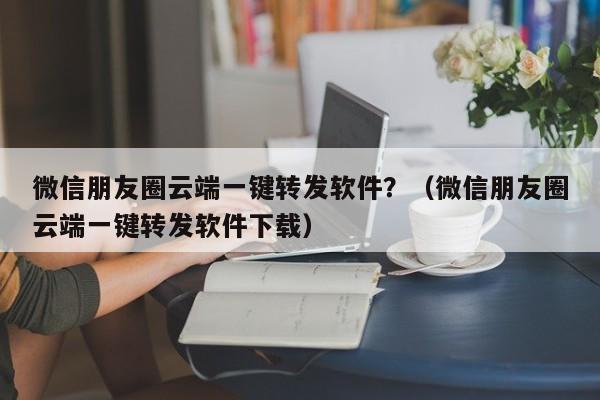 微信朋友圈云端一键转发软件？（微信朋友圈云端一键转发软件下载）